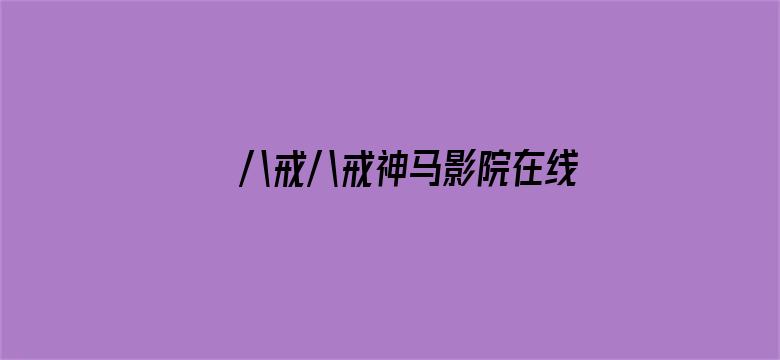 八戒八戒神马影院在线